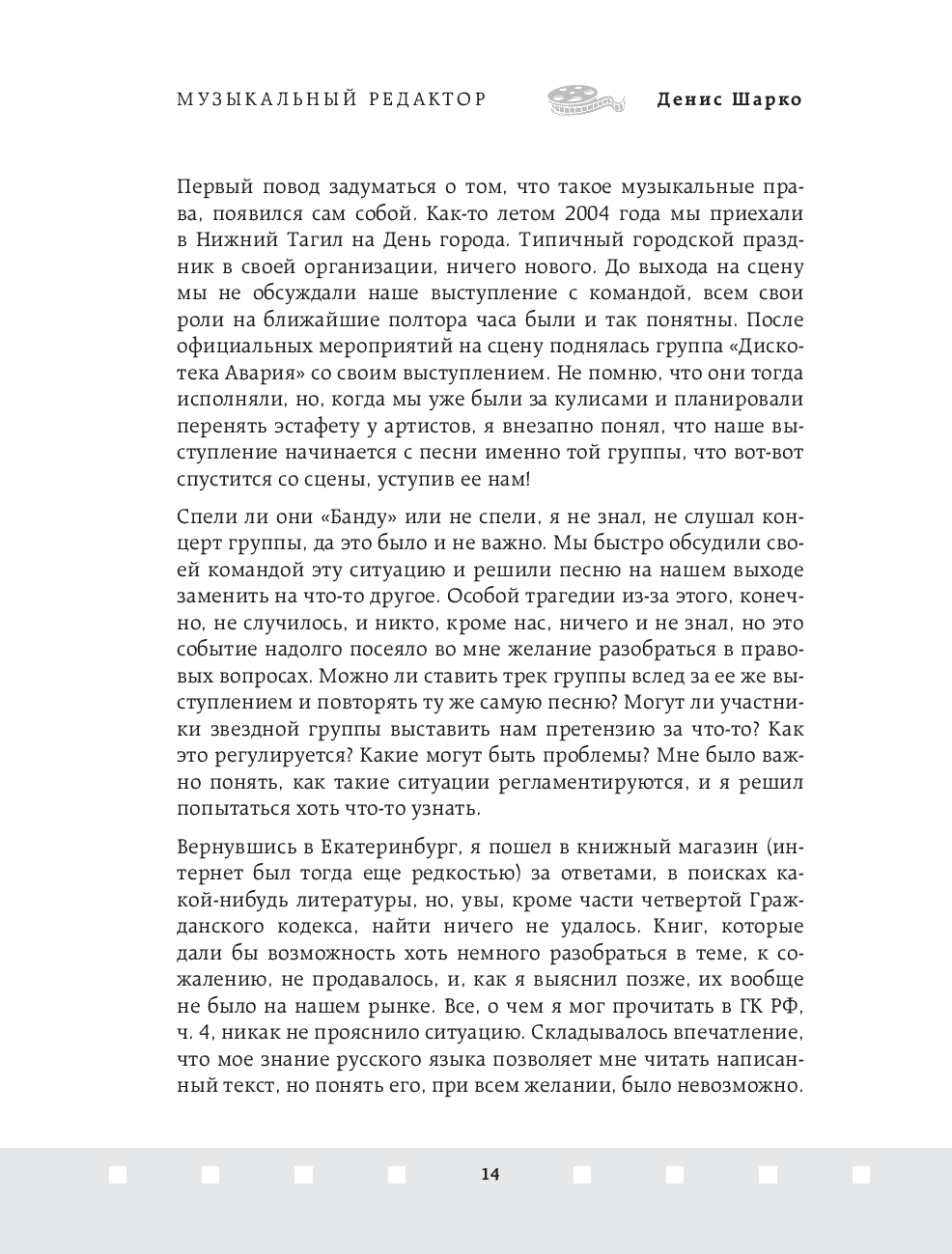 МУЗЫКАЛЬНЫЙ РЕДАКТОР

Денис Шарко

Первый повод задуматься о том, что такое музыкальные права, появился сам собой. Как-то летом 2004 года мы приехали в Нижний Тагил на День города. Типичный городской праздник в своей организации, ничего нового. До выхода на сцену мы не обсуждали наше выступление с командой, всем свои роли на ближайшие полтора часа были и так понятны. После официальных мероприятий на сцену поднялась группа «Дискотека Авария» со своим выступлением. Не помню, что они тогда исполняли, но, когда мы уже были за кулисами и планировали перенять эстафету у артистов, я внезапно понял, что наше выступление начинается с песни именно той группы, что вот-вот спустится со сцены, уступив ее нам!

Спели ли они «Банду» или не спели, я не знал, не слушал концерт группы, да это было и не важно. Мы быстро обсудили своей командой эту ситуацию и решили песню на нашем выходе заменить на что-то другое. Особой трагедии из-за этого, конечно, не случилось, и никто, кроме нас, ничего и не знал, но это событие надолго посеяло во мне желание разобраться в правовых вопросах. Можно ли ставить трек группы вслед за ее же выступлением и повторять ту же самую песню? Могут ли участники звездной группы выставить нам претензию за что-то? Как это регулируется? Какие могут быть проблемы? Мне было важно понять, как такие ситуации регламентируются, и я решил попытаться хоть что-то узнать.

Вернувшись в Екатеринбург, я пошел в книжный магазин (интернет был тогда еще редкостью) за ответами, в поисках какой-нибудь литературы, но, увы, кроме части четвертой Гражданского кодекса, найти ничего не удалось. Книг, которые дали бы возможность хоть немного разобраться в теме, к сожалению, не продавалось, и, как я выяснил позже, их вообще не было на нашем рынке. Все, о чем я мог прочитать в ГК РФ, ч. 4, никак не прояснило ситуацию. Складывалось впечатление, что мое знание русского языка позволяет мне читать написанный текст, но понять его, при всем желании, было невозможно.

14